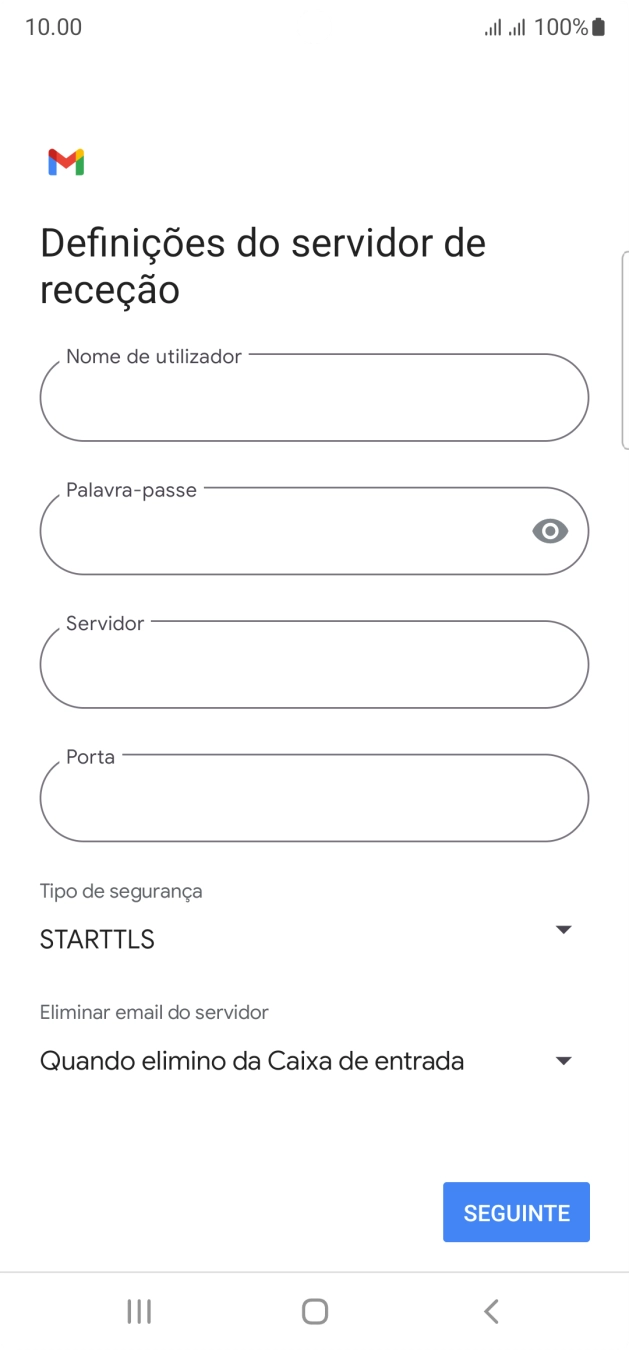 10.00

100%

Definições do servidor de receção

Nome de utilizador

Palavra-passe

Servidor

Porta

Tipo de segurança

STARTTLS

Eliminar email do servidor

Quando elimino da Caixa de entrada

SEGUINTE